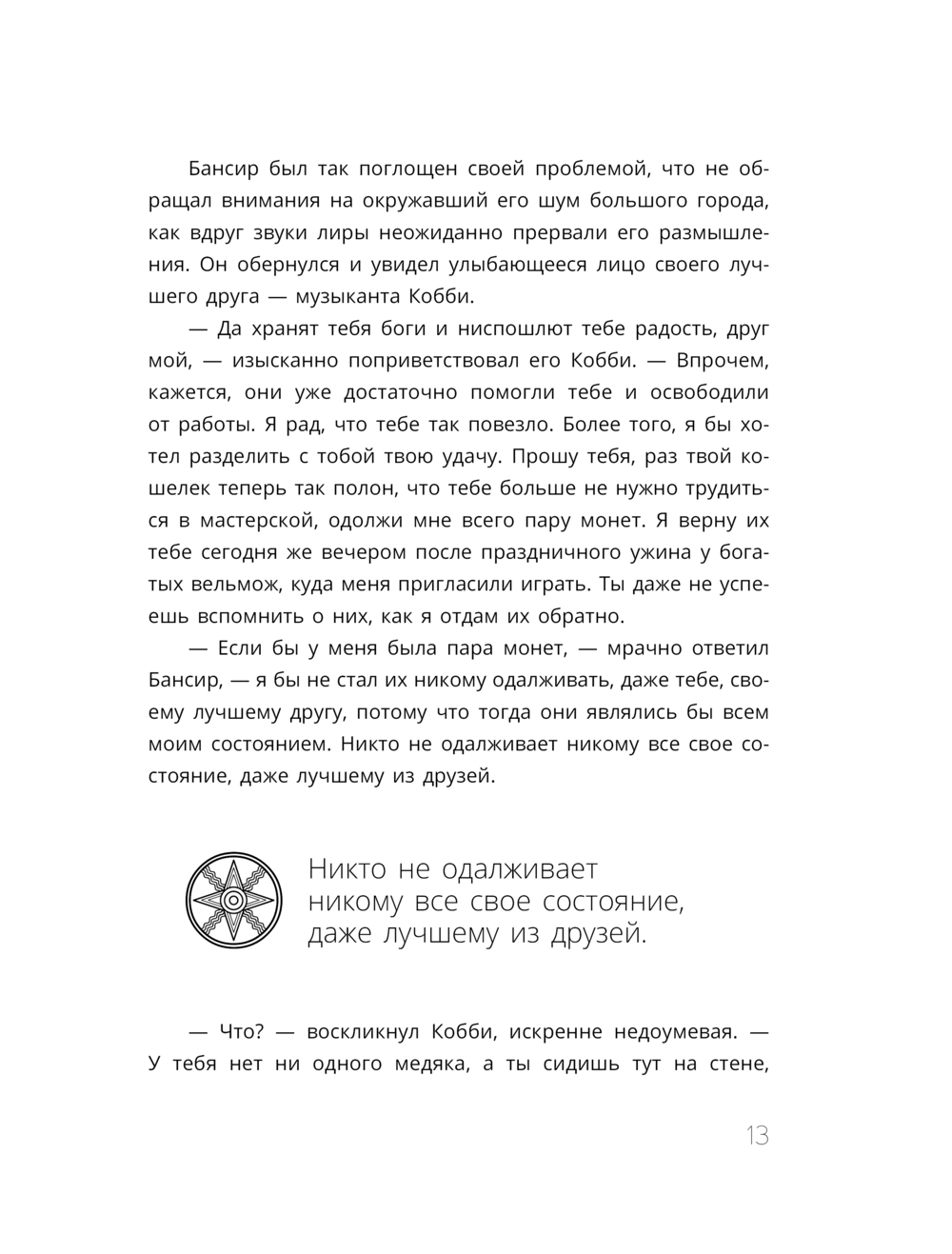 Бансир был так поглощен своей проблемой, что не обращал внимания на окружавший его шум большого города, как вдруг звуки лиры неожиданно прервали его размышления. Он обернулся и увидел улыбающееся лицо своего лучшего друга — музыканта Кобби.

— Да хранят тебя боги и ниспошлют тебе радость, друг мой, — изысканно поприветствовал его Кобби. — Впрочем, кажется, они уже достаточно помогли тебе и освободили от работы. Я рад, что тебе так повезло. Более того, я бы хотел разделить с тобой твою удачу. Прошу тебя, раз твой кошелек теперь так полон, что тебе больше не нужно трудиться в мастерской, одолжи мне всего пару монет. Я верну их тебе сегодня же вечером после праздничного ужина у богатых вельмож, куда меня пригласили играть. Ты даже не успеешь вспомнить о них, как я отдам их обратно.

— Если бы у меня была пара монет, — мрачно ответил Бансир, — я бы не стал их никому одалживать, даже тебе, своему лучшему другу, потому что тогда они являлись бы всем моим состоянием. Никто не одалживает никому все свое состояние, даже лучшему из друзей.

Никто не одалживает никому все свое состояние, даже лучшему из друзей.

— Что? — воскликнул Кобби, искренне недоумевая. — У тебя нет ни одного медяка, а ты сидишь тут на стене,

13